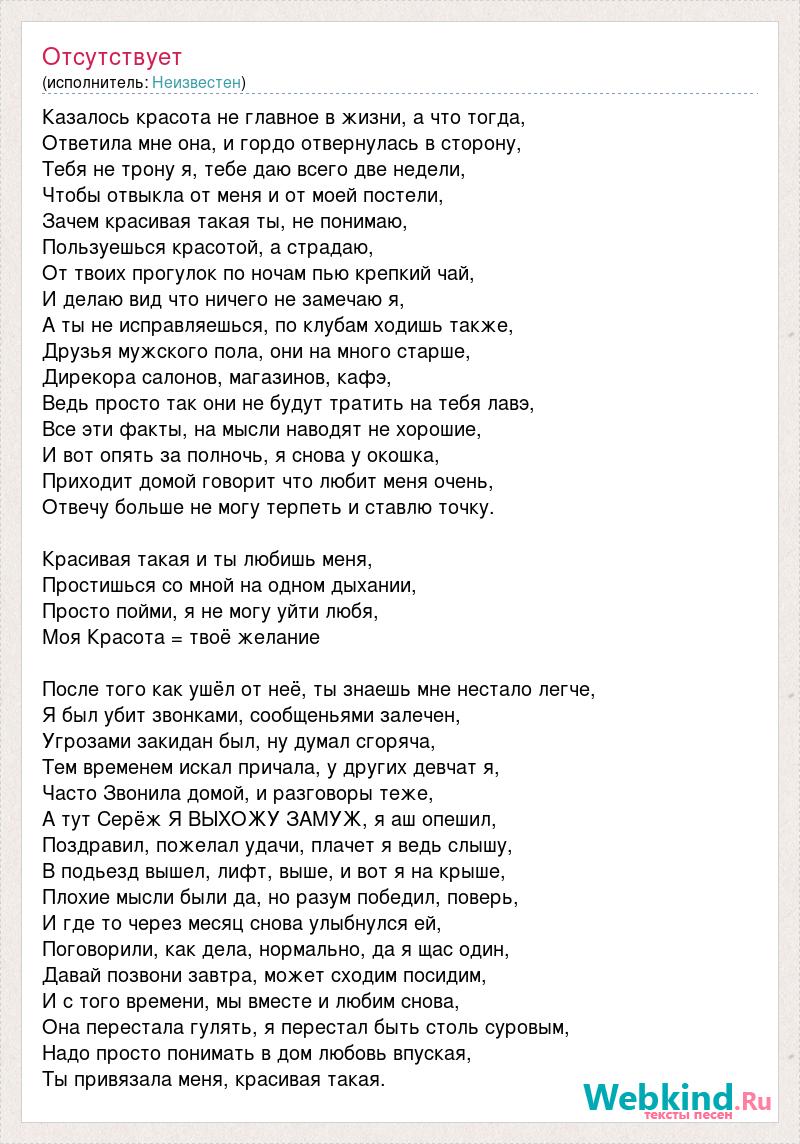 Отсутствует
(исполнитель: Неизвестен)

Казалось красота не главное в жизни, а что тогда,
Ответила мне она, и гордо отвернулась в сторону,
Тебя не трону я, тебе даю всего две недели,
Чтобы отвыкла от меня и от моей постели,
Зачем красивая такая ты, не понимаю,
Пользуешься красотой, а страдаю,
От твоих прогулок по ночам пью крепкий чай,
И делаю вид что ничего не замечаю я,
А ты не исправляешься, по клубам ходишь также,
Друзья мужского пола, они на много старше,
Дирекора салонов, магазинов, кафэ,
Ведь просто так они не будут тратить на тебя лавэ,
Все эти факты, на мысли наводят не хорошие,
И вот опять за полночь, я снова у окошка,
Приходит домой говорит что любит меня очень,
Отвечу больше не могу терпеть и ставлю точку.

Красивая такая и ты любишь меня,
Простишься со мной на одном дыхании,
Просто пойми, я не могу уйти любя,
Моя Красота = твоё желание

После того как ушёл от неё, ты знаешь мне нестало легче,
Я был убит звонками, сообщеньями залечен,
Угрозами закидан был, ну думал сгоряча,
Тем временем искал причала, у других девчат я,
Часто Звонила домой, и разговоры теже,
А тут Серёж Я ВЫХОЖУ ЗАМУЖ, я аш опешил,
Поздравил, пожелал удачи, плачет я ведь слышу,
В подьезд вышел, лифт, выше, и вот я на крыше,
Плохие мысли были да, но разум победил, поверь,
И где то через месяц снова улыбнулся ей,
Поговорили, как дела, нормально, да я щас один,
Давай позвони завтра, может сходим посидим,
И с того времени, мы вместе и любим снова,
Она перестала гулять, я перестал быть столь суровым,
Надо просто понимать в дом любовь впуская,
Ты привязала меня, красивая такая.

Webkind.Ru
тексты песен